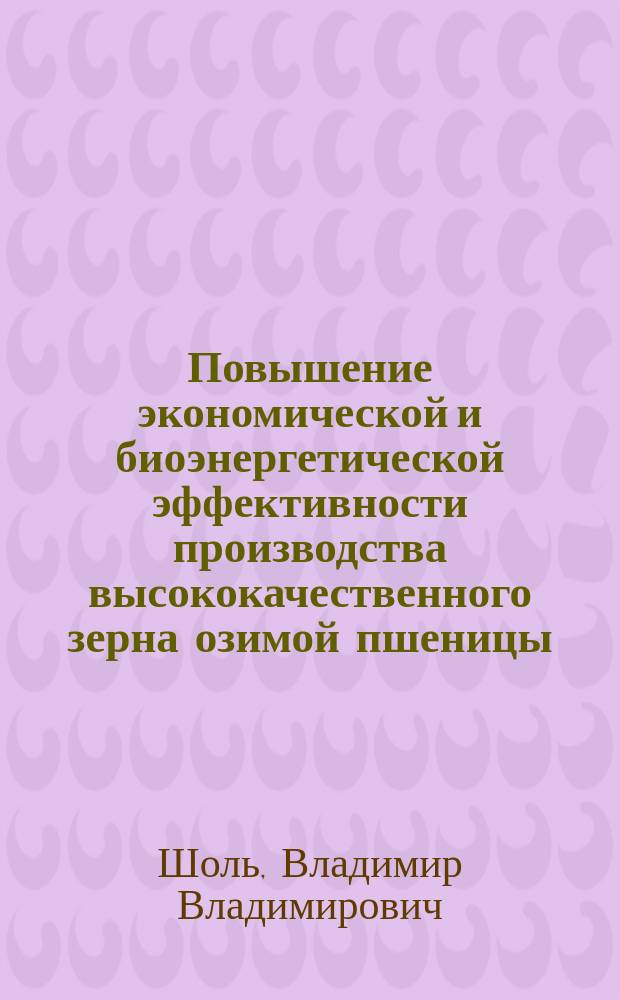 Повышение экономической и биоэнергетической эффективности производства высококачественного зерна озимой пшеницы

Шоль, Владимир Владимирович